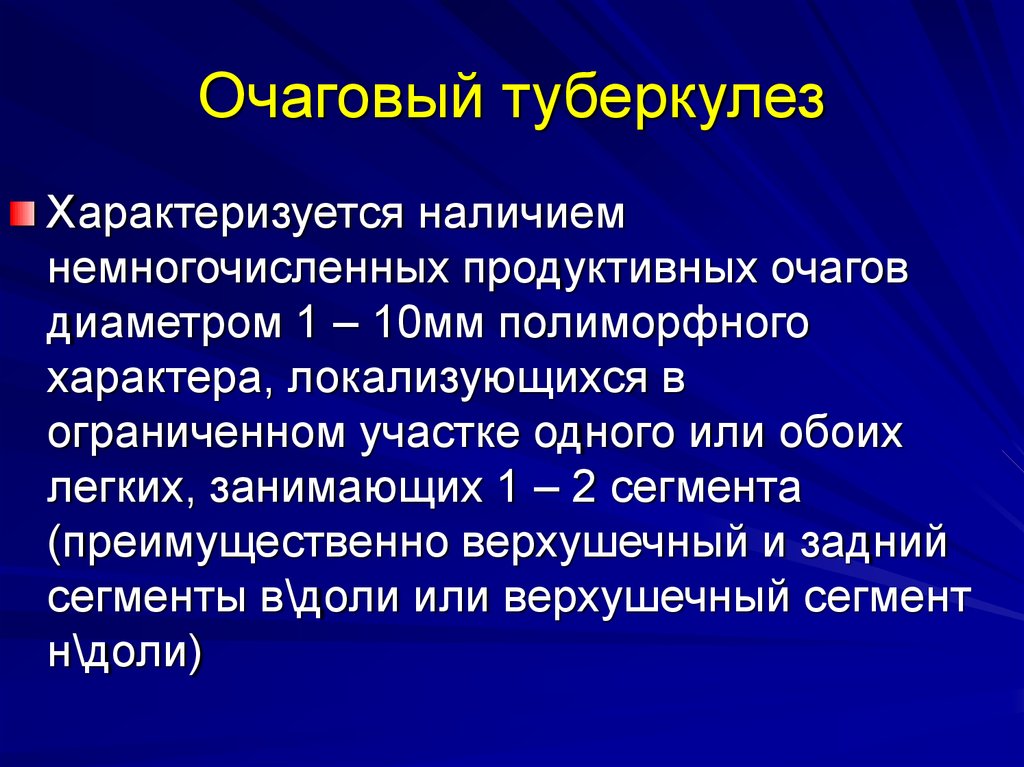 Очаговый туберкулез

Характеризуется наличием немногочисленных продуктивных очагов диаметром 1 – 10мм полиморфного характера, локализующихся в ограниченном участке одного или обоих легких, занимающих 1 – 2 сегмента (преимущественно верхушечный и задний сегменты в\доли или верхушечный сегмент н\доли)